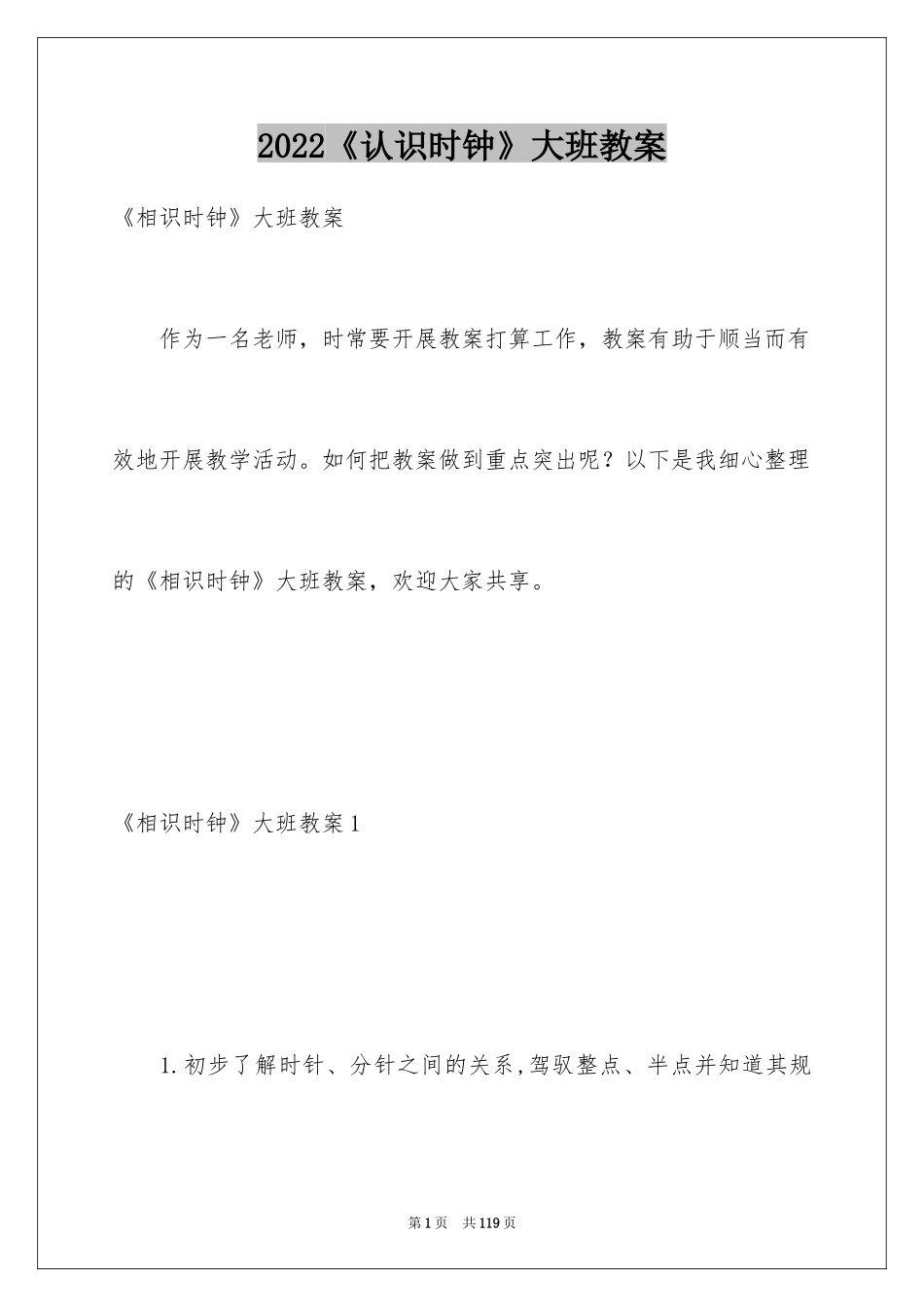 2022《认识时钟》大班教案

《相识时钟》大班教案

作为一名老师，时常要开展教案打算工作，教案有助于顺当而有效地开展教学活动。如何把教案做到重点突出呢？以下是我细心整理的《相识时钟》大班教案，欢迎大家共享。

《相识时钟》大班教案1

1.初步了解时针、分针之间的关系,驾驭整点、半点并知道其规

第1页 共119页